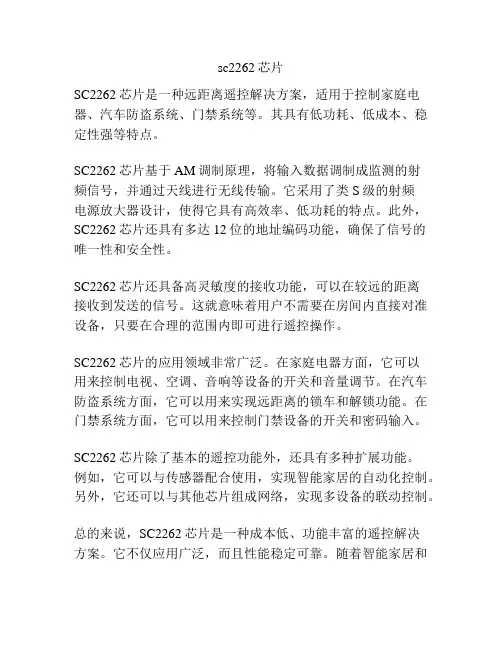 sc2262 芯片

SC2262 芯片是一种远距离遥控解决方案，适用于控制家庭电器、汽车防盗系统、门禁系统等。其具有低功耗、低成本、稳定性强等特点。

SC2262 芯片基于 AM 调制原理，将输入数据调制成监测的射频信号，并通过天线进行无线传输。它采用了类 S 级的射频电源放大器设计，使得它具有高效率、低功耗的特点。此外，SC2262 芯片还具有多达 12 位的地址编码功能，确保了信号的唯一性和安全性。

SC2262 芯片还具备高灵敏度的接收功能，可以在较远的距离接收到发送的信号。这就意味着用户不需要在房间内直接对准设备，只要在合理的范围内即可进行遥控操作。

SC2262 芯片的应用领域非常广泛。在家庭电器方面，它可以用来控制电视、空调、音响等设备的开关和音量调节。在汽车防盗系统方面，它可以用来实现远距离的锁车和解锁功能。在门禁系统方面，它可以用来控制门禁设备的开关和密码输入。

SC2262 芯片除了基本的遥控功能外，还具有多种扩展功能。例如，它可以与传感器配合使用，实现智能家居的自动化控制。另外，它还可以与其他芯片组成网络，实现多设备的联动控制。

总的来说，SC2262 芯片是一种成本低、功能丰富的遥控解决方案。它不仅应用广泛，而且性能稳定可靠。随着智能家居和